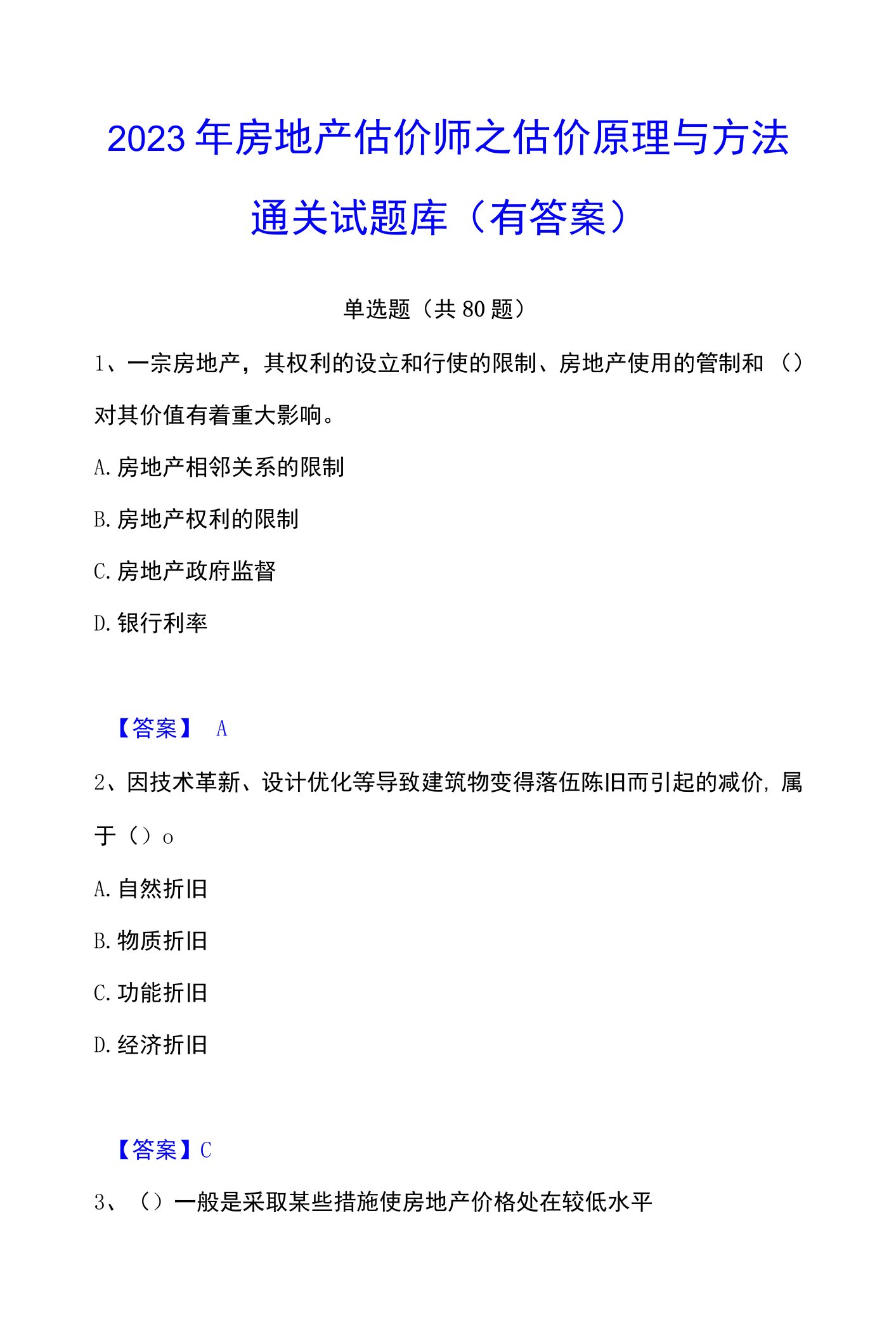 2023年房地产估价师之估价原理与方法通关试题库（有答案）

单选题（共80题）

1、一宗房地产，其权利的设立和行使的限制、房地产使用的管制和（）对其价值有着重大影响。

A.房地产相邻关系的限制

B.房地产权利的限制

C.房地产政府监督

D.银行利率

【答案】 A

2、因技术革新、设计优化等导致建筑物变得落伍陈旧而引起的减价，属于（）o

A.自然折旧

B.物质折旧

C.功能折旧

D.经济折旧

【答案】C

3、（）一般是采取某些措施使房地产价格处在较低水平